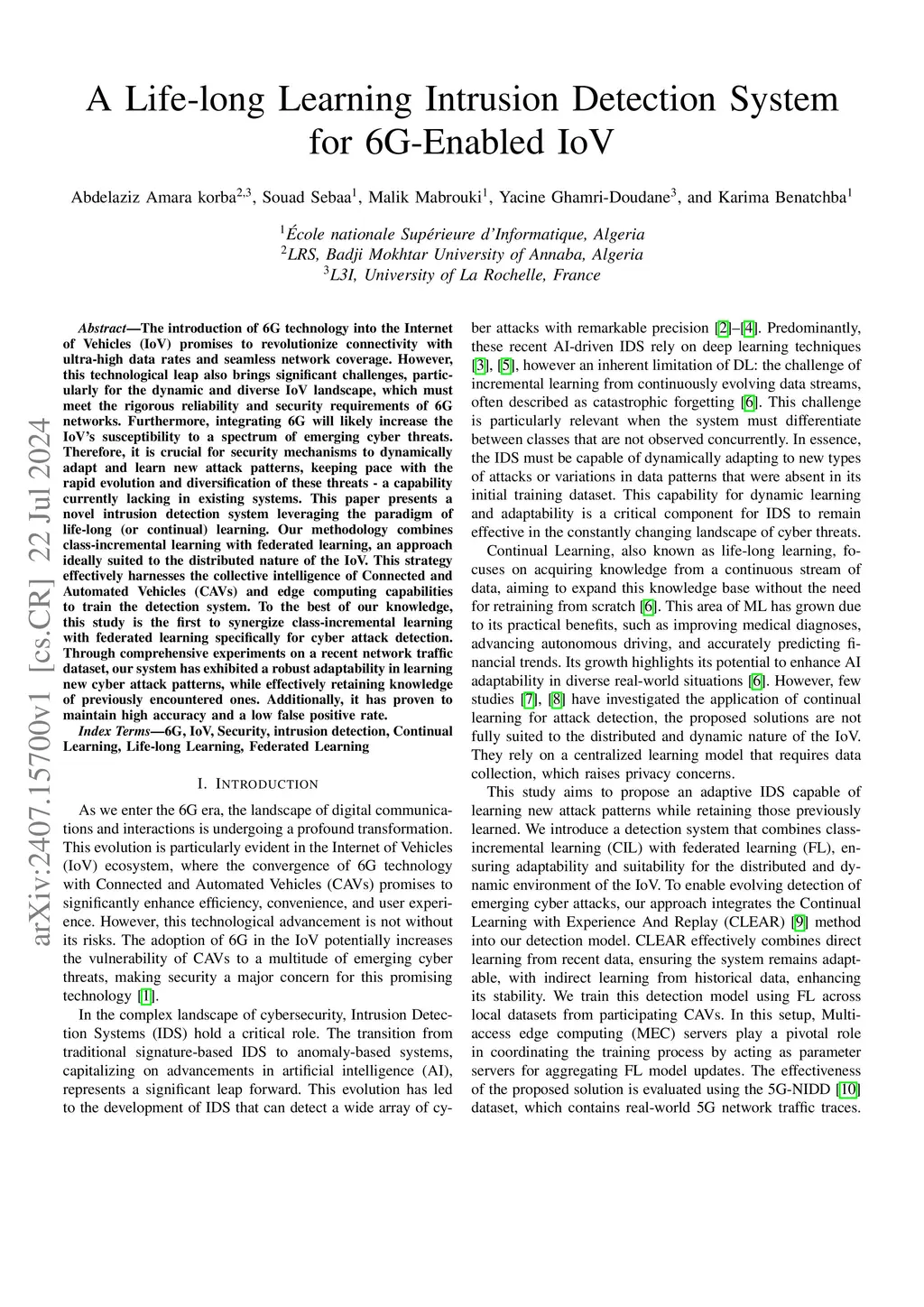 A Life-long Learning Intrusion Detection System for 6G-Enabled IoV

Abdelaziz Amara korba$^{2,3}$, Souad Sebaa$^{1}$, Malik Mabrouki$^{1}$, Yacine Ghamri-Doudane$^{3}$, and Karima Benatchba$^{1}$

$^{1}$École nationale Supérieure d'Informatique, Algeria
$^{2}$LRS, Badji Mokhtar University of Annaba, Algeria
$^{3}$L3I, University of La Rochelle, France

arXiv:2407.15700v1 [cs.CR] 22 Jul 2024

Abstract—The introduction of 6G technology into the Internet of Vehicles (IoV) promises to revolutionize connectivity with ultra-high data rates and seamless network coverage. However, this technological leap also brings significant challenges, particularly for the dynamic and diverse IoV landscape, which must meet the rigorous reliability and security requirements of 6G networks. Furthermore, integrating 6G will likely increase the IoV's susceptibility to a spectrum of emerging cyber threats. Therefore, it is crucial for security mechanisms to dynamically adapt and learn new attack patterns, keeping pace with the rapid evolution and diversification of these threats - a capability currently lacking in existing systems. This paper presents a novel intrusion detection system leveraging the paradigm of life-long (or continual) learning. Our methodology combines class-incremental learning with federated learning, an approach ideally suited to the distributed nature of the IoV. This strategy effectively harnesses the collective intelligence of Connected and Automated Vehicles (CAVs) and edge computing capabilities to train the detection system. To the best of our knowledge, this study is the first to synergize class-incremental learning with federated learning specifically for cyber attack detection. Through comprehensive experiments on a recent network traffic dataset, our system has exhibited a robust adaptability in learning new cyber attack patterns, while effectively retaining knowledge of previously encountered ones. Additionally, it has proven to maintain high accuracy and a low false positive rate.

Index Terms—6G, IoV, Security, intrusion detection, Continual Learning, Life-long Learning, Federated Learning

I. INTRODUCTION

As we enter the 6G era, the landscape of digital communications and interactions is undergoing a profound transformation. This evolution is particularly evident in the Internet of Vehicles (IoV) ecosystem, where the convergence of 6G technology with Connected and Automated Vehicles (CAVs) promises to significantly enhance efficiency, convenience, and user experience. However, this technological advancement is not without its risks. The adoption of 6G in the IoV potentially increases the vulnerability of CAVs to a multitude of emerging cyber threats, making security a major concern for this promising technology [1].

In the complex landscape of cybersecurity, Intrusion Detection Systems (IDS) hold a critical role. The transition from traditional signature-based IDS to anomaly-based systems, capitalizing on advancements in artificial intelligence (AI), represents a significant leap forward. This evolution has led to the development of IDS that can detect a wide array of cyber attacks with remarkable precision [2]–[4]. Predominantly, these recent AI-driven IDS rely on deep learning techniques [3], [5], however an inherent limitation of DL: the challenge of incremental learning from continuously evolving data streams, often described as catastrophic forgetting [6]. This challenge is particularly relevant when the system must differentiate between classes that are not observed concurrently. In essence, the IDS must be capable of dynamically adapting to new types of attacks or variations in data patterns that were absent in its initial training dataset. This capability for dynamic learning and adaptability is a critical component for IDS to remain effective in the constantly changing landscape of cyber threats.

Continual Learning, also known as life-long learning, focuses on acquiring knowledge from a continuous stream of data, aiming to expand this knowledge base without the need for retraining from scratch [6]. This area of ML has grown due to its practical benefits, such as improving medical diagnoses, advancing autonomous driving, and accurately predicting financial trends. Its growth highlights its potential to enhance AI adaptability in diverse real-world situations [6]. However, few studies [7], [8] have investigated the application of continual learning for attack detection, the proposed solutions are not fully suited to the distributed and dynamic nature of the IoV. They rely on a centralized learning model that requires data collection, which raises privacy concerns.

This study aims to propose an adaptive IDS capable of learning new attack patterns while retaining those previously learned. We introduce a detection system that combines class-incremental learning (CIL) with federated learning (FL), ensuring adaptability and suitability for the distributed and dynamic environment of the IoV. To enable evolving detection of emerging cyber attacks, our approach integrates the Continual Learning with Experience And Replay (CLEAR) [9] method into our detection model. CLEAR effectively combines direct learning from recent data, ensuring the system remains adaptable, with indirect learning from historical data, enhancing its stability. We train this detection model using FL across local datasets from participating CAVs. In this setup, Multi-access edge computing (MEC) servers play a pivotal role in coordinating the training process by acting as parameter servers for aggregating FL model updates. The effectiveness of the proposed solution is evaluated using the 5G-NIDD [10] dataset, which contains real-world 5G network traffic traces.